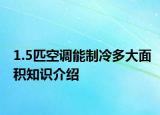 1.5匹空调能制冷多大面积知识介绍